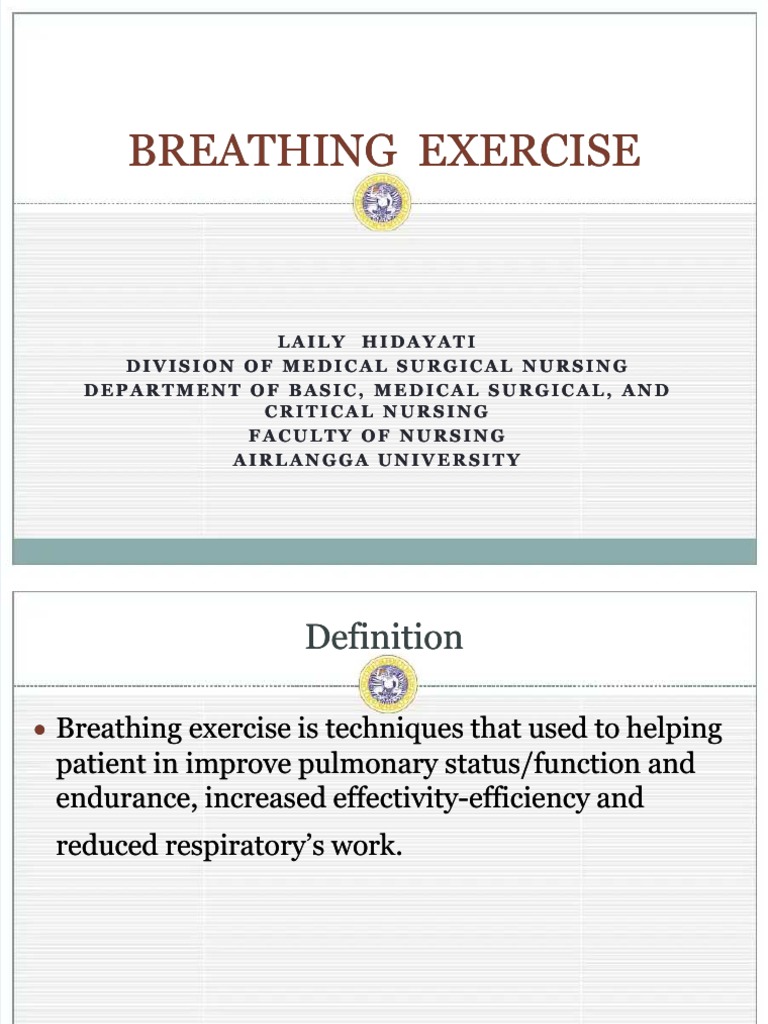 BREATHING EXERCISE

LAILY HIDAYATI
DIVISION OF MEDICAL SURGICAL NURSING
DEPARTMENT OF BASIC, MEDICAL SURGICAL, AND CRITICAL NURSING
FACULTY OF NURSING
AIRLANGGA UNIVERSITY

Definition

• Breathing exercise is techniques that used to helping patient in improve pulmonary status/function and endurance, increased effectivity-efficiency and reduced respiratory's work.